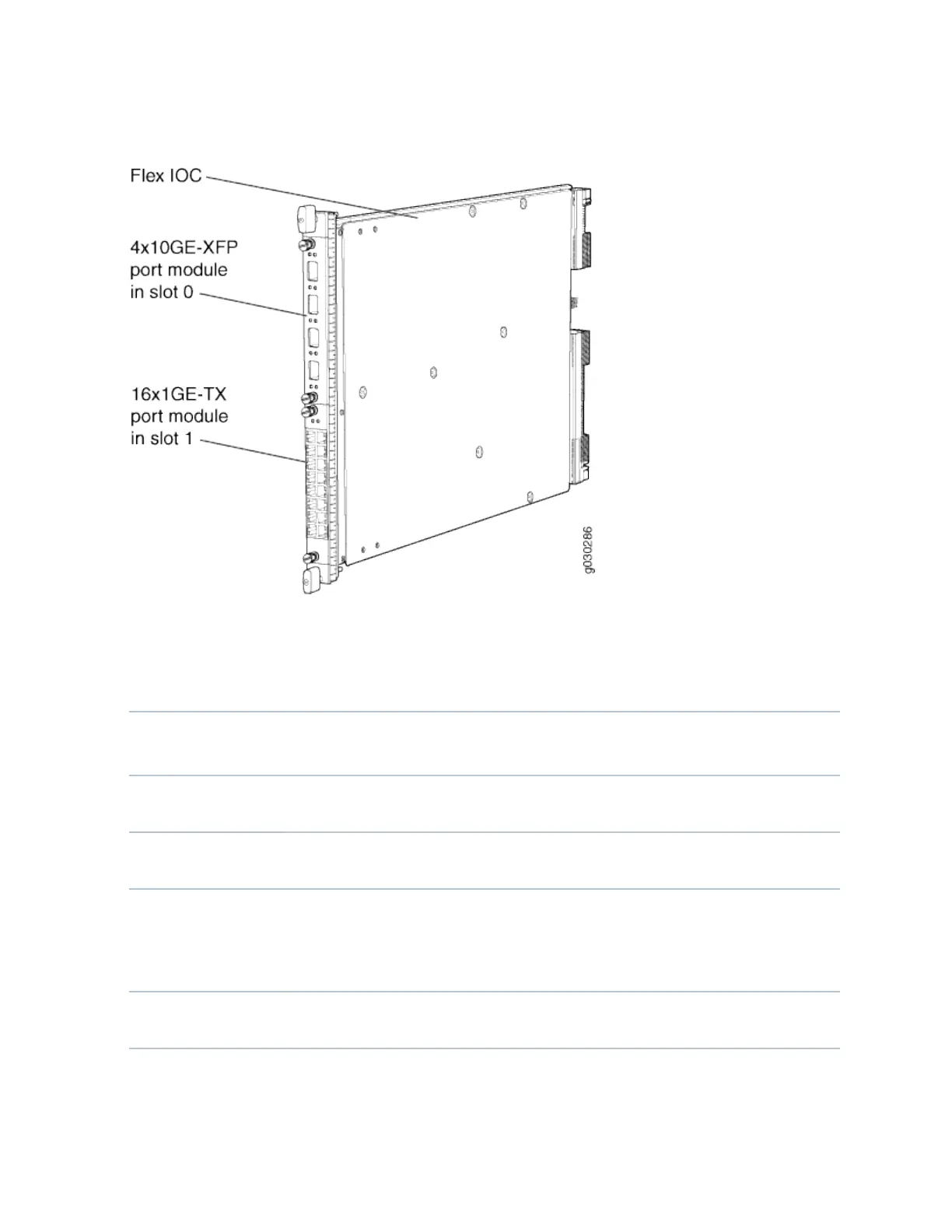 Flex IOC

4x10GE-XFP port module in slot 0

16x1GE-TX port module in slot 1

g030286